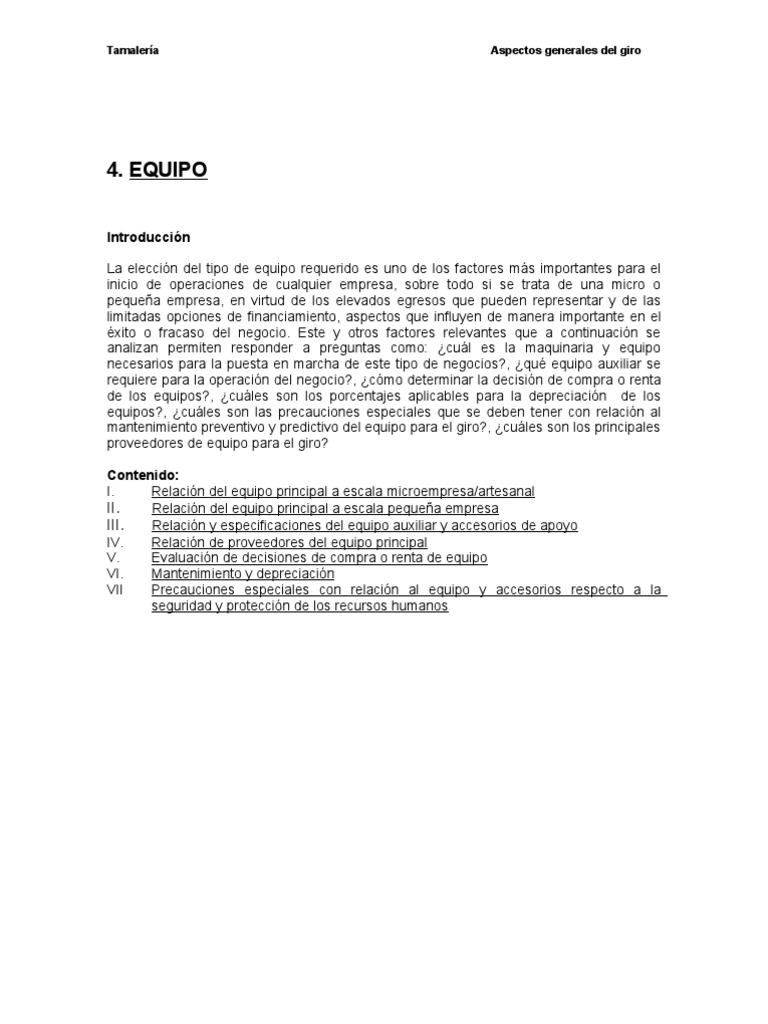 Tamalería

Aspectos generales del giro

4. EQUIPO

Introducción

La elección del tipo de equipo requerido es uno de los factores más importantes para el inicio de operaciones de cualquier empresa, sobre todo si se trata de una micro o pequeña empresa, en virtud de los elevados egresos que pueden representar y de las limitadas opciones de financiamiento, aspectos que influyen de manera importante en el éxito o fracaso del negocio. Este y otros factores relevantes que a continuación se analizan permiten responder a preguntas como: ¿cuál es la maquinaria y equipo necesarios para la puesta en marcha de este tipo de negocios?, ¿qué equipo auxiliar se requiere para la operación del negocio?, ¿cómo determinar la decisión de compra o renta de los equipos?, ¿cuáles son los porcentajes aplicables para la depreciación de los equipos?, ¿cuáles son las precauciones especiales que se deben tener con relación al mantenimiento preventivo y predictivo del equipo para el giro?, ¿cuáles son los principales proveedores de equipo para el giro?

Contenido:
I. Relación del equipo principal a escala microempresa/artesanal
II. Relación del equipo principal a escala pequeña empresa
III. Relación y especificaciones del equipo auxiliar y accesorios de apoyo
IV. Relación de proveedores del equipo principal
V. Evaluación de decisiones de compra o renta de equipo
VI. Mantenimiento y depreciación
VII Precauciones especiales con relación al equipo y accesorios respecto a la seguridad y protección de los recursos humanos